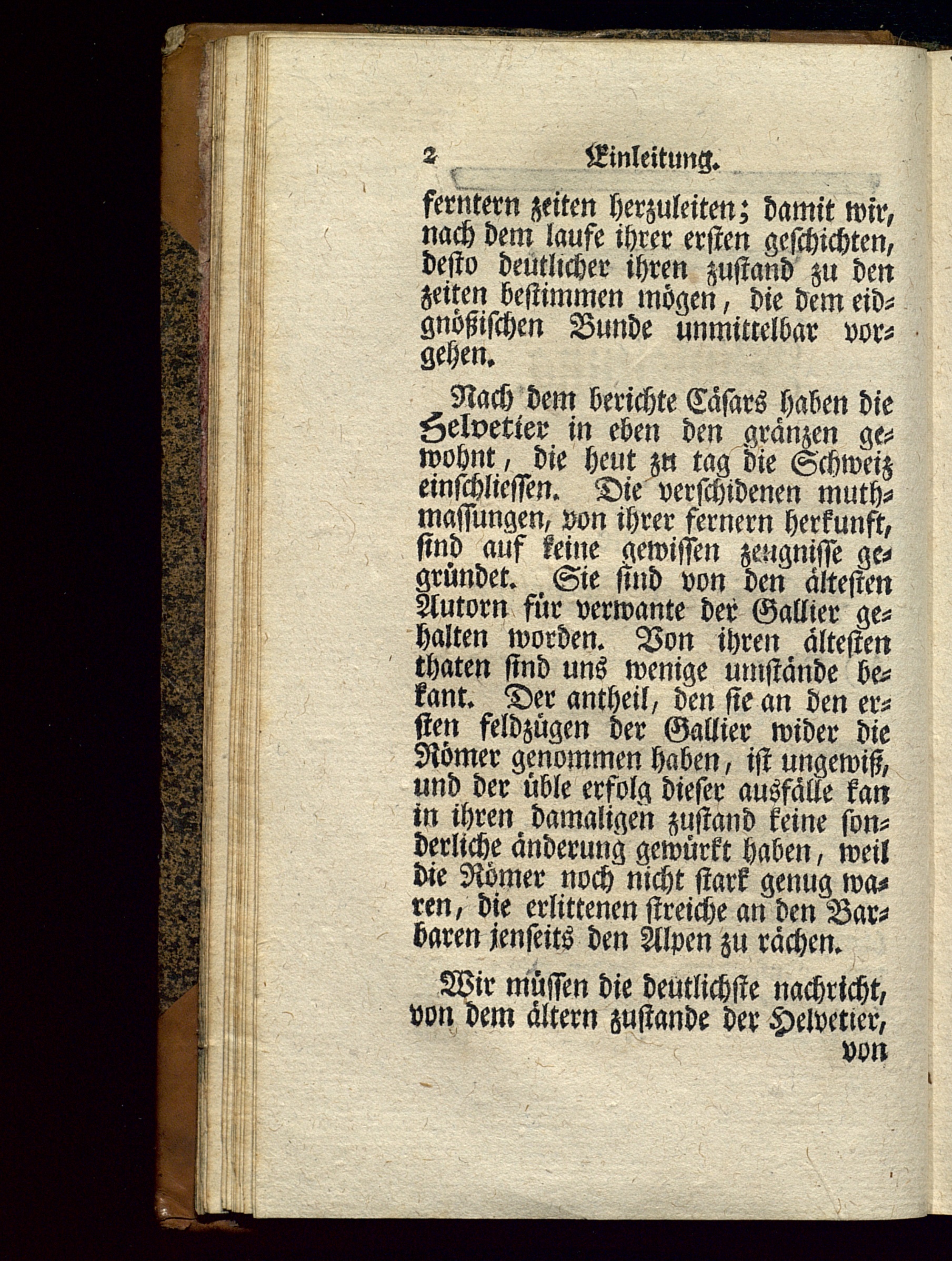 2 Einleitung.

ferntern zeiten herzuleiten; damit wir, nach dem laufe ihrer ersten geschichten, desto deutlicher ihren zustand zu den zeiten bestimmen mögen, die dem eidgnößischen Bunde unmittelbar vorgehen.

Nach dem berichte Cäsars haben die Helvetier in eben den gränzen gewohnt, die heut zu tag die Schweiz einschliessen. Die verschidenen muthmassungen, von ihrer fernern herkunft, sind auf keine gewissen zeugnisse gegründet. Sie sind von den ältesten Autorn für verwante der Gallier gehalten worden. Von ihren ältesten thaten sind uns wenige umstände bekant. Der antheil, den sie an den ersten feldzügen der Gallier wider die Römer genommen haben, ist ungewiß, und der üble erfolg dieser ausfälle kan in ihren damaligen zustand keine sonderliche änderung gewürkt haben, weil die Römer noch nicht stark genug waren, die erlittenen streiche an den Barbaren jenseits den Alpen zu rächen.

Wir müssen die deutlichste nachricht, von dem ältern zustande der Helvetier, von